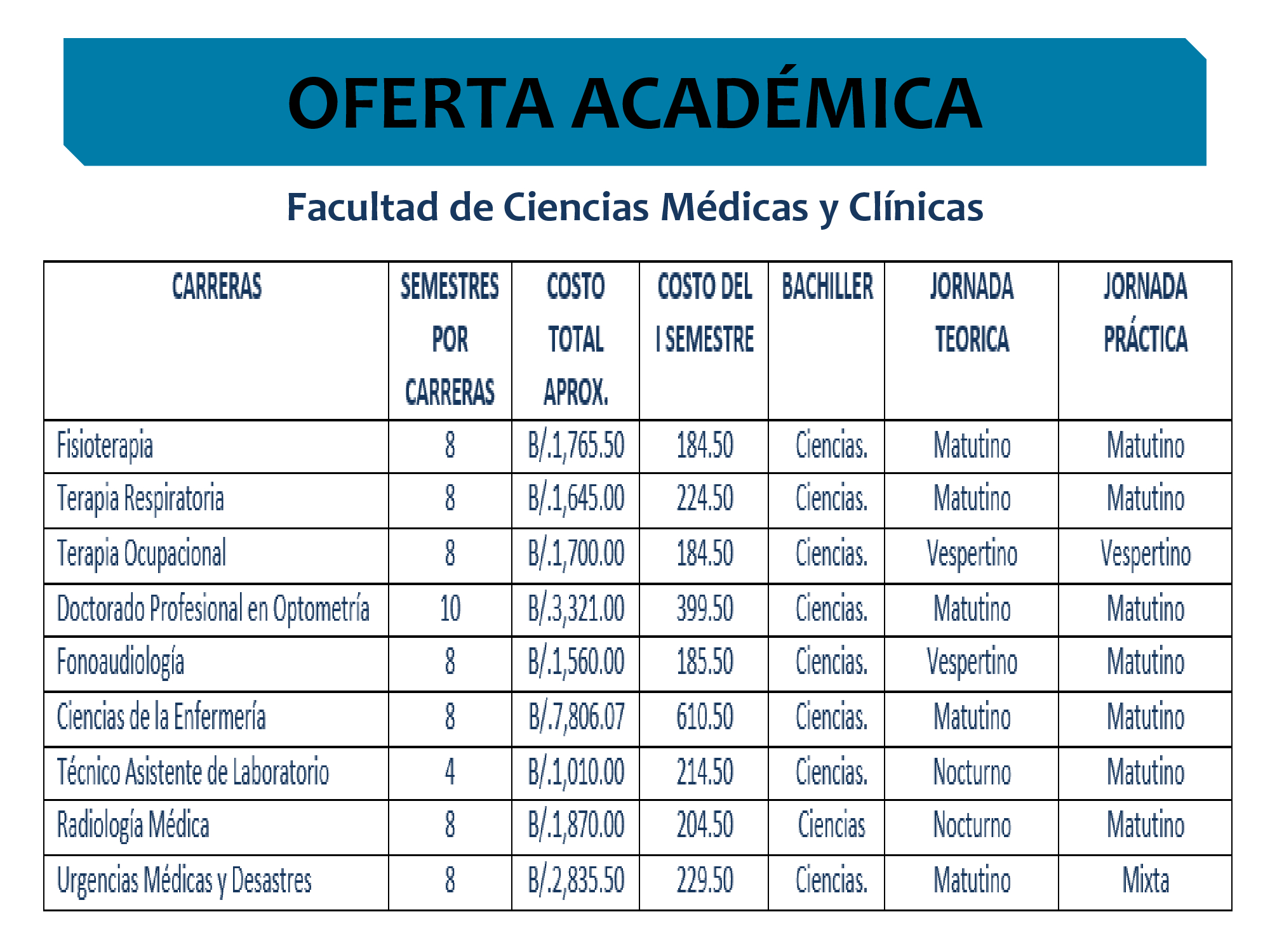 OFERTA ACADÉMICA

Facultad de Ciencias Médicas y Clínicas

| CARRERAS | SEMESTRES POR CARRERAS | COSTO TOTAL APROX. | COSTO DEL I SEMESTRE | BACHILLER | JORNADA TEORICA | JORNADA PRÁCTICA |
|---|---|---|---|---|---|---|
| Fisioterapia | 8 | B/.1,765.50 | 184.50 | Ciencias. | Matutino | Matutino |
| Terapia Respiratoria | 8 | B/.1,645.00 | 224.50 | Ciencias. | Matutino | Matutino |
| Terapia Ocupacional | 8 | B/.1,700.00 | 184.50 | Ciencias. | Vespertino | Vespertino |
| Doctorado Profesional en Optometría | 10 | B/.3,321.00 | 399.50 | Ciencias. | Matutino | Matutino |
| Fonoaudiología | 8 | B/.1,560.00 | 185.50 | Ciencias. | Vespertino | Matutino |
| Ciencias de la Enfermería | 8 | B/.7,806.07 | 610.50 | Ciencias. | Matutino | Matutino |
| Técnico Asistente de Laboratorio | 4 | B/.1,010.00 | 214.50 | Ciencias. | Nocturno | Matutino |
| Radiología Médica | 8 | B/.1,870.00 | 204.50 | Ciencias | Nocturno | Matutino |
| Urgencias Médicas y Desastres | 8 | B/.2,835.50 | 229.50 | Ciencias. | Matutino | Mixta |